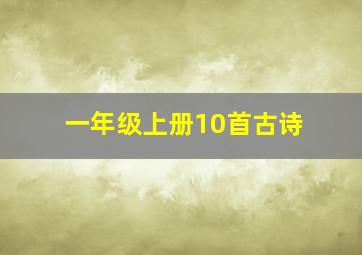 一年级上册10首古诗